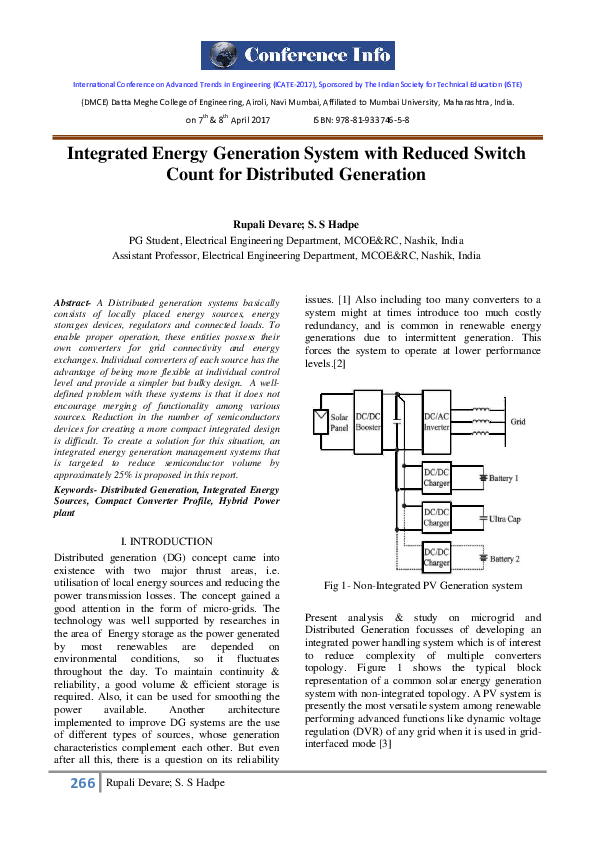 Conference Info

International Conference on Advanced Trends in Engineering (ICATE-2017), Sponsored by The Indian Society for Technical Education (ISTE)

(DMCE) Datta Meghe College of Engineering, Airoli, Navi Mumbai, Affiliated to Mumbai University, Maharashtra, India.

on $7^{th}$ & $8^{th}$ April 2017 ISBN: 978-81-933746-5-8

Integrated Energy Generation System with Reduced Switch Count for Distributed Generation

Rupali Devare; S. S Hadpe

PG Student, Electrical Engineering Department, MCOE&RC, Nashik, India

Assistant Professor, Electrical Engineering Department, MCOE&RC, Nashik, India

Abstract- A Distributed generation systems basically consists of locally placed energy sources, energy storages devices, regulators and connected loads. To enable proper operation, these entities possess their own converters for grid connectivity and energy exchanges. Individual converters of each source has the advantage of being more flexible at individual control level and provide a simpler but bulky design. A well-defined problem with these systems is that it does not encourage merging of functionality among various sources. Reduction in the number of semiconductors devices for creating a more compact integrated design is difficult. To create a solution for this situation, an integrated energy generation management systems that is targeted to reduce semiconductor volume by approximately 25% is proposed in this report.

Keywords- Distributed Generation, Integrated Energy Sources, Compact Converter Profile, Hybrid Power plant

I. INTRODUCTION

Distributed generation (DG) concept came into existence with two major thrust areas, i.e. utilisation of local energy sources and reducing the power transmission losses. The concept gained a good attention in the form of micro-grids. The technology was well supported by researches in the area of Energy storage as the power generated by most renewables are depended on environmental conditions, so it fluctuates throughout the day. To maintain continuity & reliability, a good volume & efficient storage is required. Also, it can be used for smoothing the power available. Another architecture implemented to improve DG systems are the use of different types of sources, whose generation characteristics complement each other. But even after all this, there is a question on its reliability issues. [1] Also including too many converters to a system might at times introduce too much costly redundancy, and is common in renewable energy generations due to intermittent generation. This forces the system to operate at lower performance levels.[2]

Solar Panel
DC/DC Booster
DC/AC Inverter
Grid
DC/DC Charger
Battery 1
DC/DC Charger
Ultra Cap
DC/DC Charger
Battery 2

Fig 1- Non-Integrated PV Generation system

Present analysis & study on microgrid and Distributed Generation focusses of developing an integrated power handling system which is of interest to reduce complexity of multiple converters topology. Figure 1 shows the typical block representation of a common solar energy generation system with non-integrated topology. A PV system is presently the most versatile system among renewable performing advanced functions like dynamic voltage regulation (DVR) of any grid when it is used in grid-interfaced mode [3]

266 Rupali Devare; S. S Hadpe